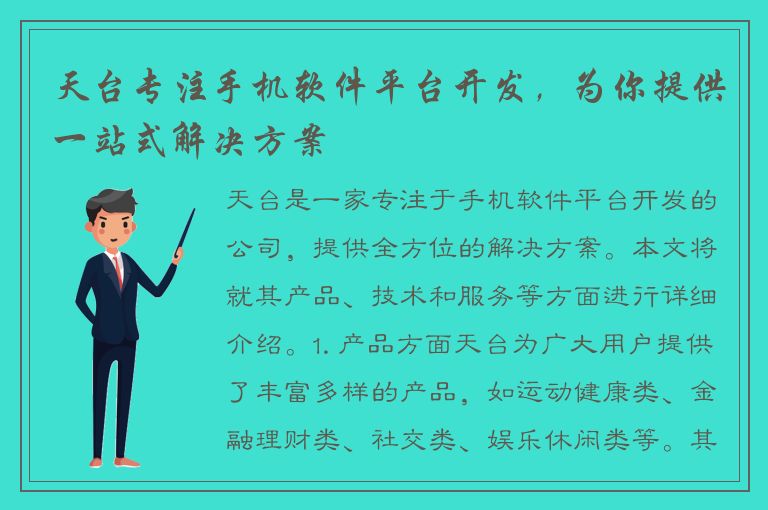 天台专注手机软件平台开发，为你提供一站式解决方案

天台是一家专注于手机软件平台开发的公司，提供全方位的解决方案。本文将就其产品、技术和服务等方面进行详细介绍。1. 产品方面天台为广大用户提供了丰富多样的产品，如运动健康类、金融理财类、社交类、娱乐休闲类等。其